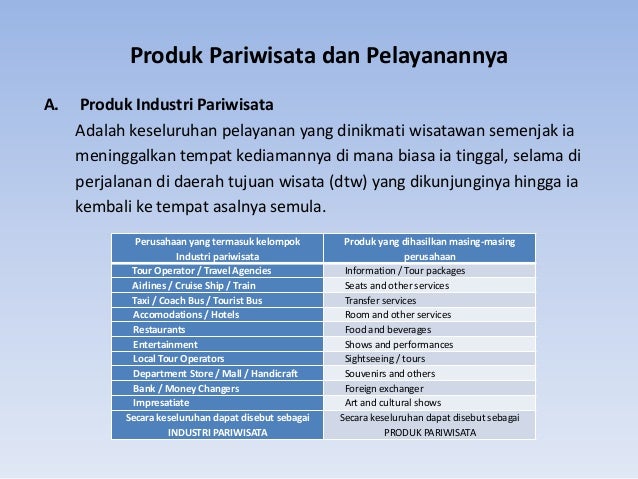 Produk Pariwisata dan Pelayanannya

A. Produk Industri Pariwisata

Adalah keseluruhan pelayanan yang dinikmati wisatawan semenjak ia meninggalkan tempat kediamannya di mana biasa ia tinggal, selama di perjalanan di daerah tujuan wisata (dtw) yang dikunjunginya hingga ia kembali ke tempat asalnya semula.

| Perusahaan yang termasuk kelompok Industri pariwisata | Produk yang dihasilkan masing-masing perusahaan |
|---|---|
| Tour Operator / Travel Agencies | Information / Tour packages |
| Airlines / Cruise Ship / Train | Seats and other services |
| Taxi / Coach Bus / Tourist Bus | Transfer services |
| Accomodations / Hotels | Room and other services |
| Restaurants | Food and beverages |
| Entertainment | Shows and performances |
| Local Tour Operators | Sightseeing / tours |
| Department Store / Mall / Handicraft | Souvenirs and others |
| Bank / Money Changers | Foreign exchanger |
| Impresatiate | Art and cultural shows |
| Secara keseluruhan dapat disebut sebagai INDUSTRI PARIWISATA | Secara keseluruhan dapat disebut sebagai PRODUK PARIWISATA |